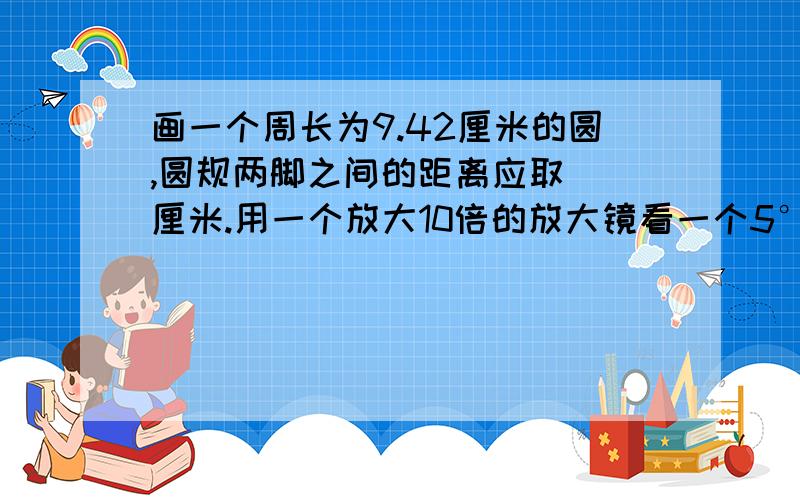 画一个周长为9.42厘米的圆,圆规两脚之间的距离应取　　厘米.用一个放大10倍的放大镜看一个5°